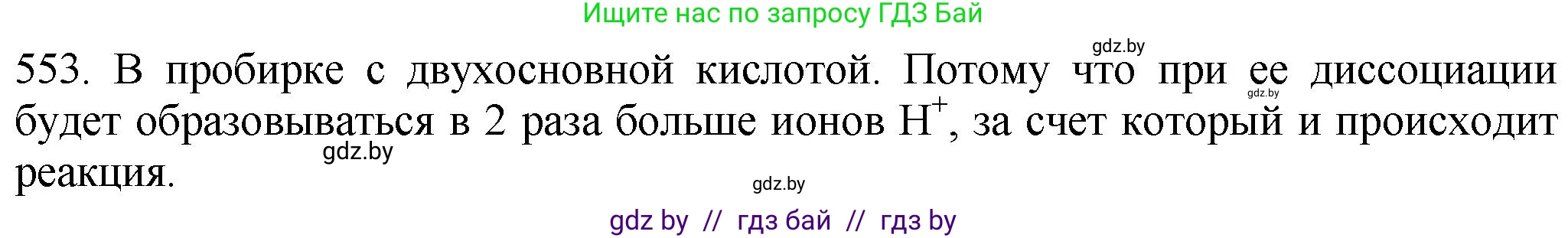 Ищите нас по запросу ГДЗ Бай

gdz.by

553. В пробирке с двухосновной кислотой. Потому что при ее диссоциации будет образовываться в 2 раза больше ионов $H^+$, за счет который и происходит реакция.

gdz.by

gdz.by

gdz.by

gdz by // гдз бай // гдз by